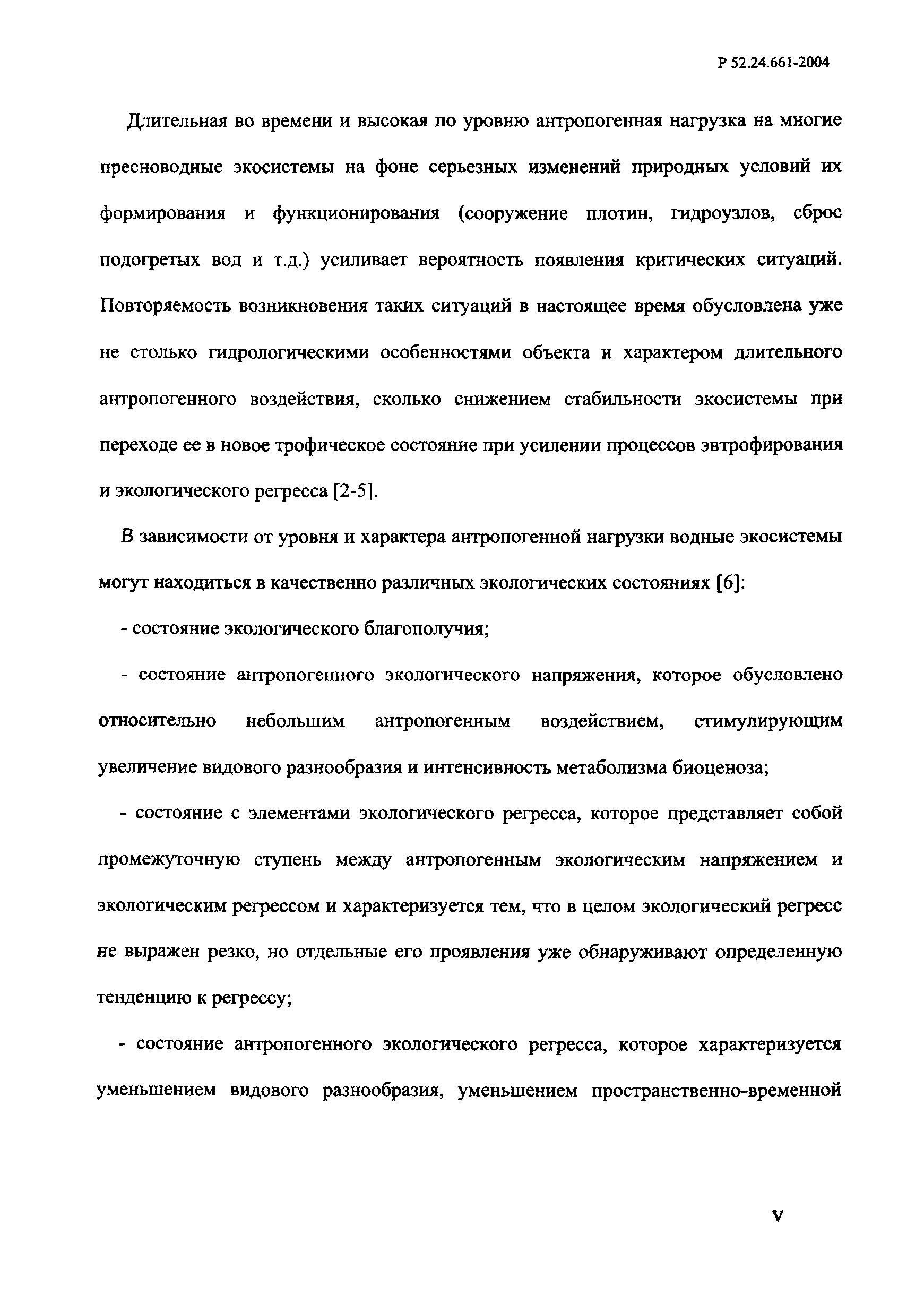 Р 52.24.661-2004

Длительная во времени и высокая по уровню антропогенная нагрузка на многие пресноводные экосистемы на фоне серьезных изменений природных условий их формирования и функционирования (сооружение плотин, гидроузлов, сброс подогретых вод и т.д.) усиливает вероятность появления критических ситуаций. Повторяемость возникновения таких ситуаций в настоящее время обусловлена уже не столько гидрологическими особенностями объекта и характером длительного антропогенного воздействия, сколько снижением стабильности экосистемы при переходе ее в новое трофическое состояние при усилении процессов эвтрофирования и экологического регресса [2-5].

В зависимости от уровня и характера антропогенной нагрузки водные экосистемы могут находиться в качественно различных экологических состояниях [6]:

- состояние экологического благополучия;

- состояние антропогенного экологического напряжения, которое обусловлено относительно небольшим антропогенным воздействием, стимулирующим увеличение видового разнообразия и интенсивность метаболизма биоценоза;

- состояние с элементами экологического регресса, которое представляет собой промежуточную ступень между антропогенным экологическим напряжением и экологическим регрессом и характеризуется тем, что в целом экологический регресс не выражен резко, но отдельные его проявления уже обнаруживают определенную тенденцию к регрессу;

- состояние антропогенного экологического регресса, которое характеризуется уменьшением видового разнообразия, уменьшением пространственно-временной

V